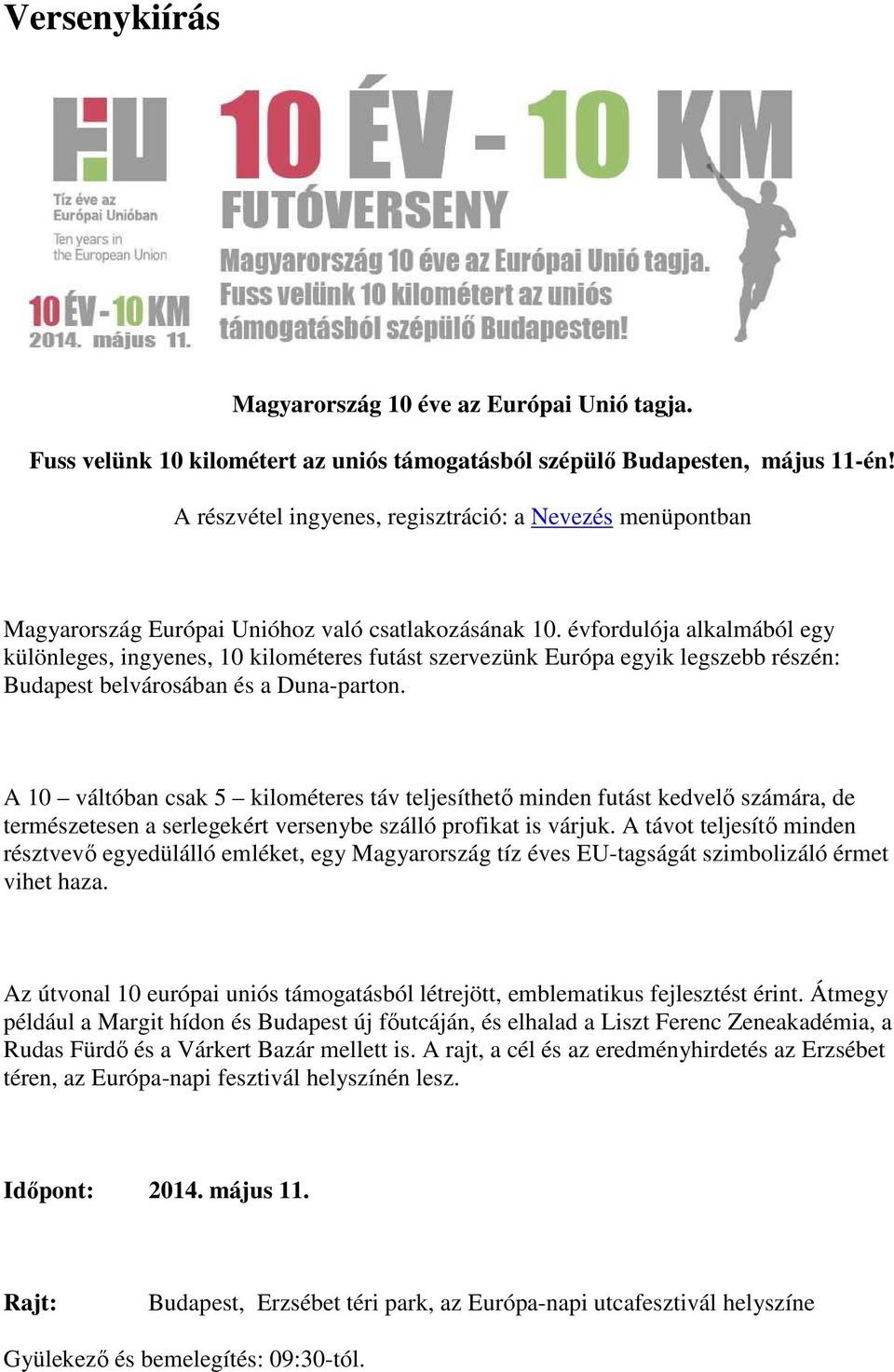 Versenykiírás

HU

Tíz éve az Európai Unióban

Ten years in the European Union

10 ÉV - 10 KM
2014. május 11.

10 ÉV - 10 KM
FUTÓVERSENY
Magyarország 10 éve az Európai Unió tagja.
Fuss velünk 10 kilométert az uniós támogatásból szépülő Budapesten!

Magyarország 10 éve az Európai Unió tagja.

Fuss velünk 10 kilométert az uniós támogatásból szépülő Budapesten, május 11-én!

A részvétel ingyenes, regisztráció: a Nevezés menüpontban

Magyarország Európai Unióhoz való csatlakozásának 10. évfordulója alkalmából egy különleges, ingyenes, 10 kilométeres futást szervezünk Európa egyik legszebb részén: Budapest belvárosában és a Duna-parton.

A 10 – váltóban csak 5 – kilométeres táv teljesíthető minden futást kedvelő számára, de természetesen a serlegekért versenybe szálló profikat is várjuk. A távot teljesítő minden résztvevő egyedülálló emléket, egy Magyarország tíz éves EU-tagságát szimbolizáló érmet vihet haza.

Az útvonal 10 európai uniós támogatásból létrejött, emblematikus fejlesztést érint. Átmegy például a Margit hídon és Budapest új főutcáján, és elhalad a Liszt Ferenc Zeneakadémia, a Rudas Fürdő és a Várkert Bazár mellett is. A rajt, a cél és az eredményhirdetés az Erzsébet téren, az Európa-napi fesztivál helyszínén lesz.

Időpont: 2014. május 11.

Rajt: Budapest, Erzsébet téri park, az Európa-napi utcafesztivál helyszíne

Gyülekező és bemelegítés: 09:30-tól.